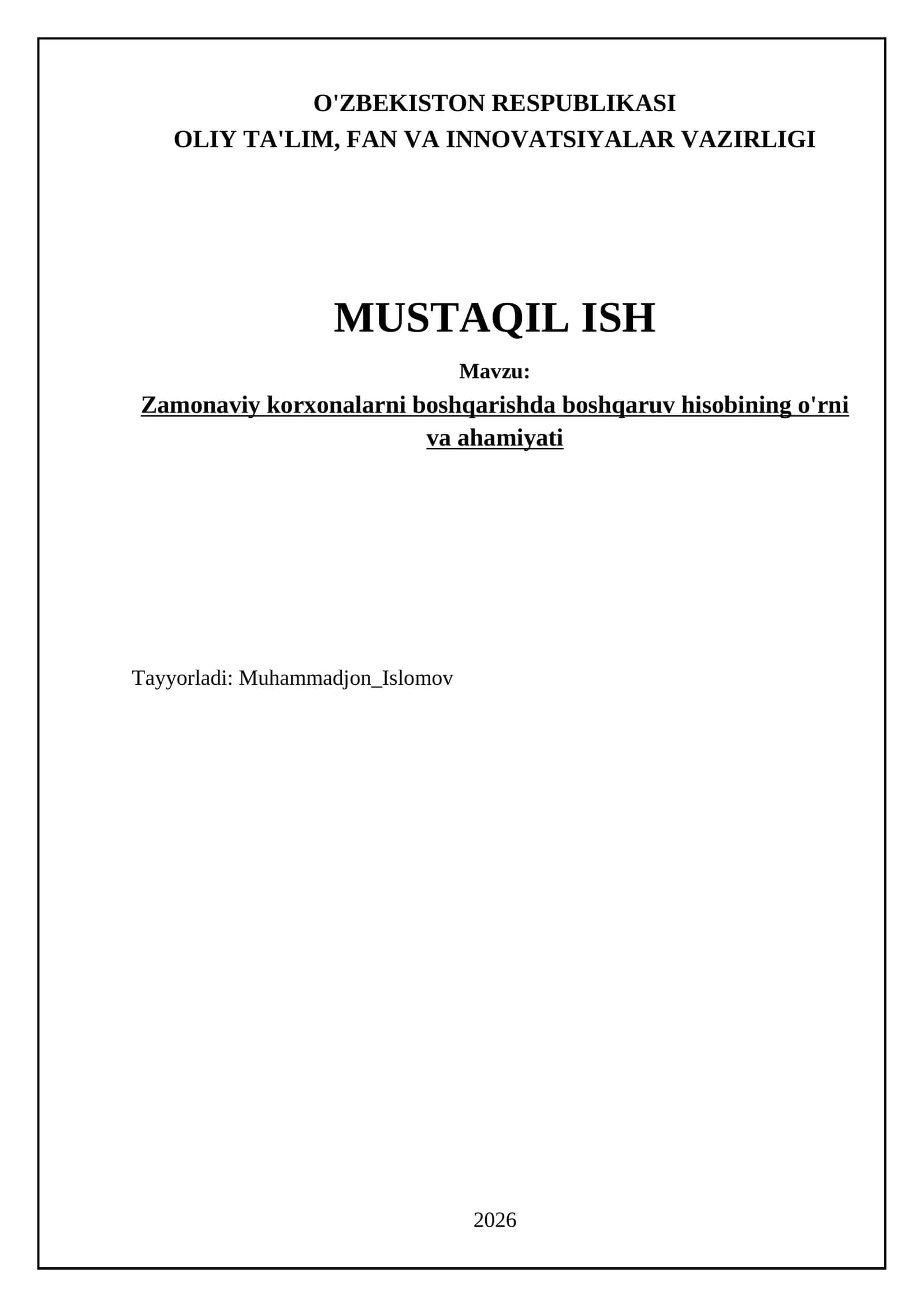 O'ZBEKISTON RESPUBLIKASI
OLIY TA'LIM, FAN VA INNOVATSIYALAR VAZIRLIGI

MUSTAQIL ISH

Mavzu:

Zamonaviy korxonalarni boshqarishda boshqaruv hisobining o'rni va ahamiyati

Tayyorladi: Muhammadjon_Islomov

2026